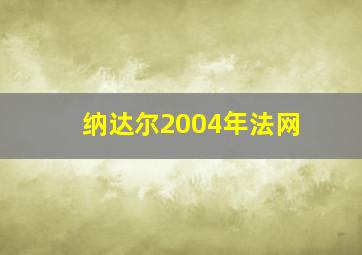 纳达尔2004年法网